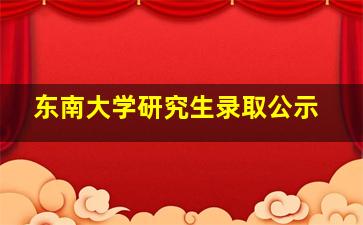 东南大学研究生录取公示